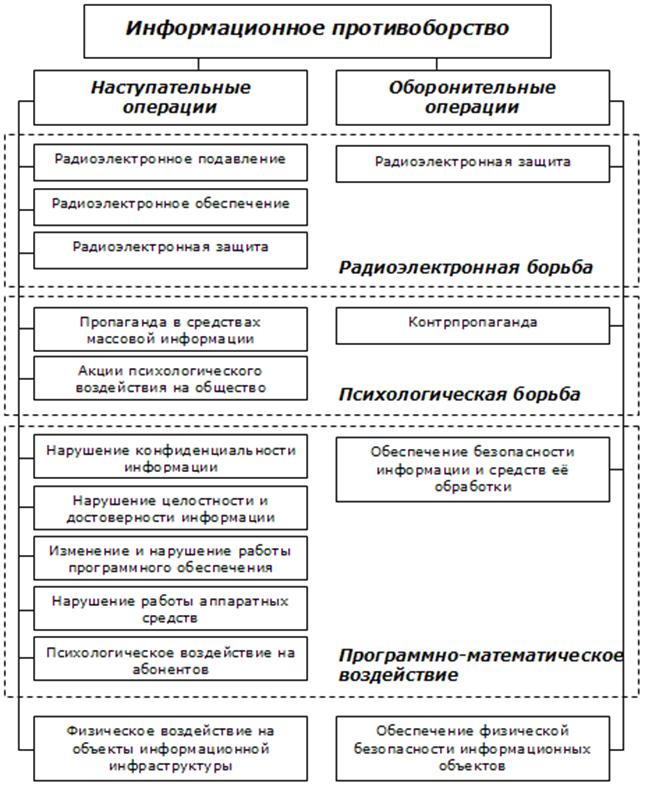 Информационное противоборство

Наступательные операции

Оборонительные операции

Радиоэлектронное подавление

Радиоэлектронное обеспечение

Радиоэлектронная защита

Радиоэлектронная защита

Радиоэлектронная борьба

Пропаганда в средствах массовой информации

Акции психологического воздействия на общество

Контрпропаганда

Психологическая борьба

Нарушение конфиденциальности информации

Нарушение целостности и достоверности информации

Изменение и нарушение работы программного обеспечения

Нарушение работы аппаратных средств

Психологическое воздействие на абонентов

Обеспечение безопасности информации и средств её обработки

Программно-математическое воздействие

Физическое воздействие на объекты информационной инфраструктуры

Обеспечение физической безопасности информационных объектов